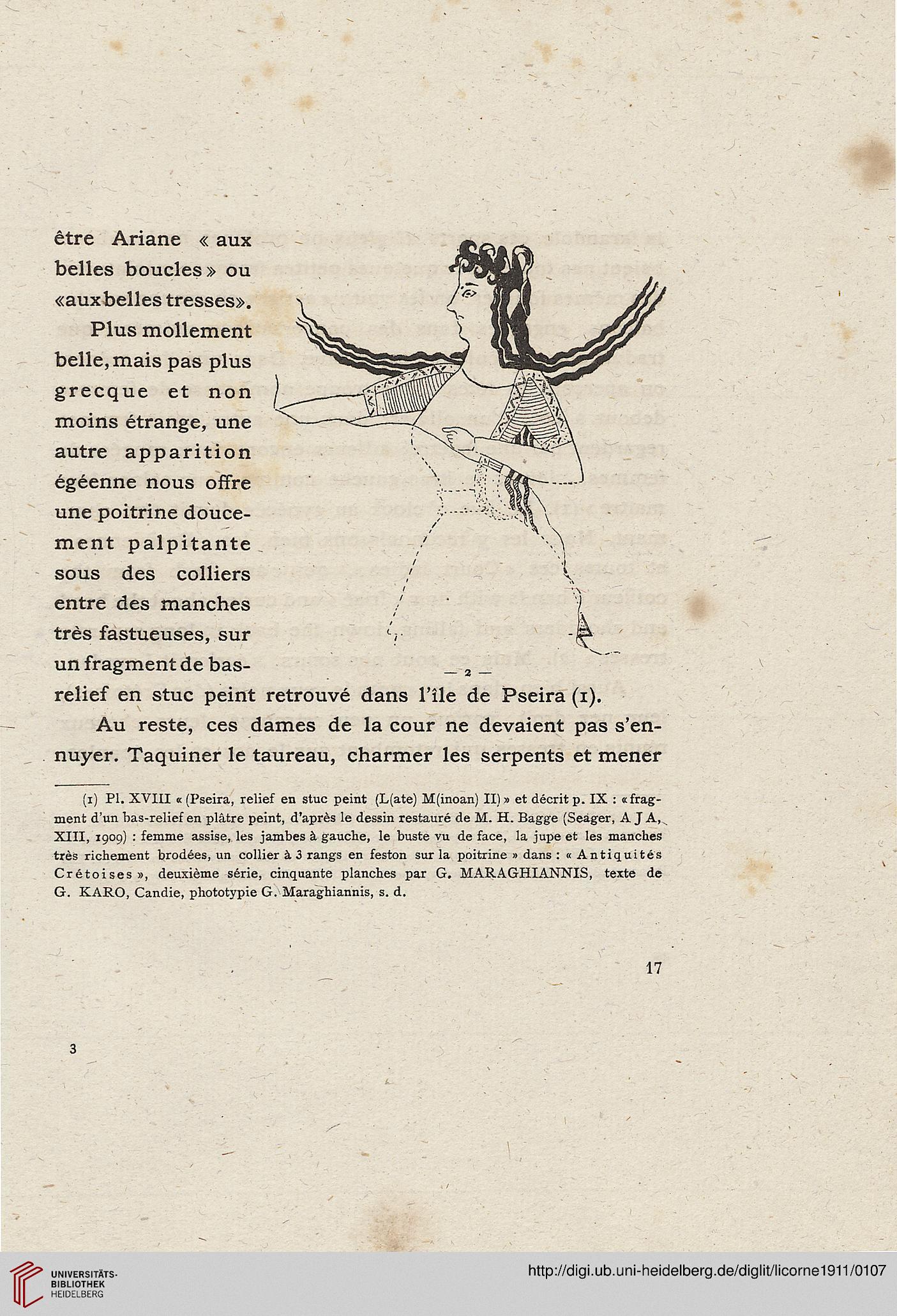 être Ariane « aux belles boucles » ou «aux belles tresses».

Plus mollement belle, mais pas plus grecque et non moins étrange, une autre apparition égéenne nous offre une poitrine doucement palpitante sous des colliers entre des manches très fastueuses, sur un fragment de bas-relief en stuc peint retrouvé dans l'île de Pseira (1).

— 2 —

Au reste, ces dames de la cour ne devaient pas s'ennuyer. Taquiner le taureau, charmer les serpents et mener

(1) Pl. XVIII « (Pseira, relief en stuc peint (L(ate) M(inoan) II) » et décrit p. IX : « fragment d'un bas-relief en plâtre peint, d'après le dessin restauré de M. H. Bagge (Seager, A J A, XIII, 1909) : femme assise, les jambes à gauche, le buste vu de face, la jupe et les manches très richement brodées, un collier à 3 rangs en feston sur la poitrine » dans : « Antiquités Crétoises », deuxième série, cinquante planches par G. MARAGHIANNIS, texte de G. KARO, Candie, phototypie G. Maraghiannis, s. d.

17

3

UNIVERSITÄTS-BIBLIOTHEK HEIDELBERG

http://digi.ub.uni-heidelberg.de/diglit/licorne1911/0107